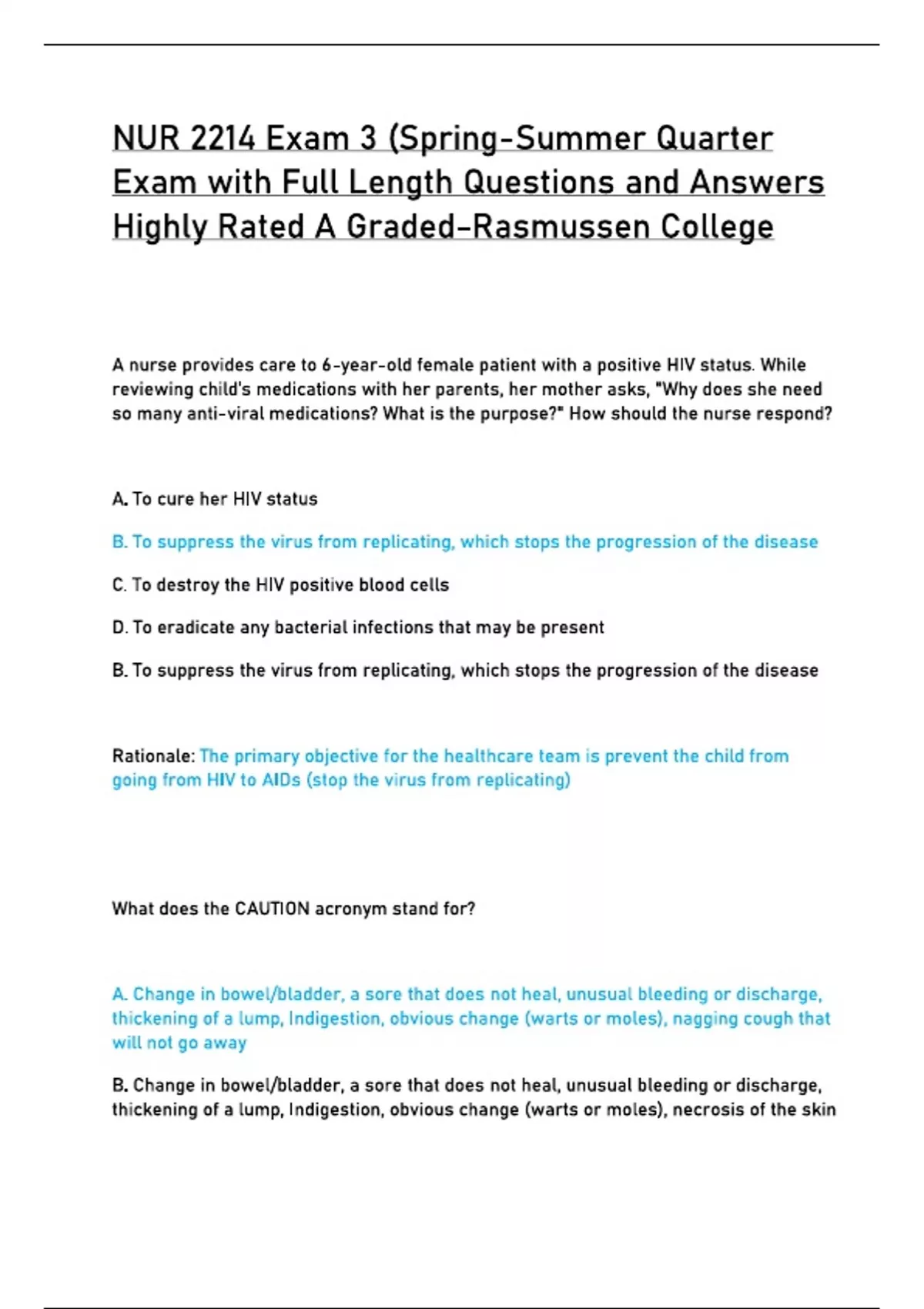 NUR 2214 Exam 3 (Spring-Summer Quarter Exam with Full Length Questions and Answers Highly Rated A Graded-Rasmussen College

A nurse provides care to 6-year-old female patient with a positive HIV status. While reviewing child's medications with her parents, her mother asks, "Why does she need so many anti-viral medications? What is the purpose?" How should the nurse respond?

A. To cure her HIV status

B. To suppress the virus from replicating, which stops the progression of the disease

C. To destroy the HIV positive blood cells

D. To eradicate any bacterial infections that may be present

B. To suppress the virus from replicating, which stops the progression of the disease

Rationale: The primary objective for the healthcare team is prevent the child from going from HIV to AIDs (stop the virus from replicating)

What does the CAUTION acronym stand for?

A. Change in bowel/bladder, a sore that does not heal, unusual bleeding or discharge, thickening of a lump, Indigestion, obvious change (warts or moles), nagging cough that will not go away

B. Change in bowel/bladder, a sore that does not heal, unusual bleeding or discharge, thickening of a lump, Indigestion, obvious change (warts or moles), necrosis of the skin